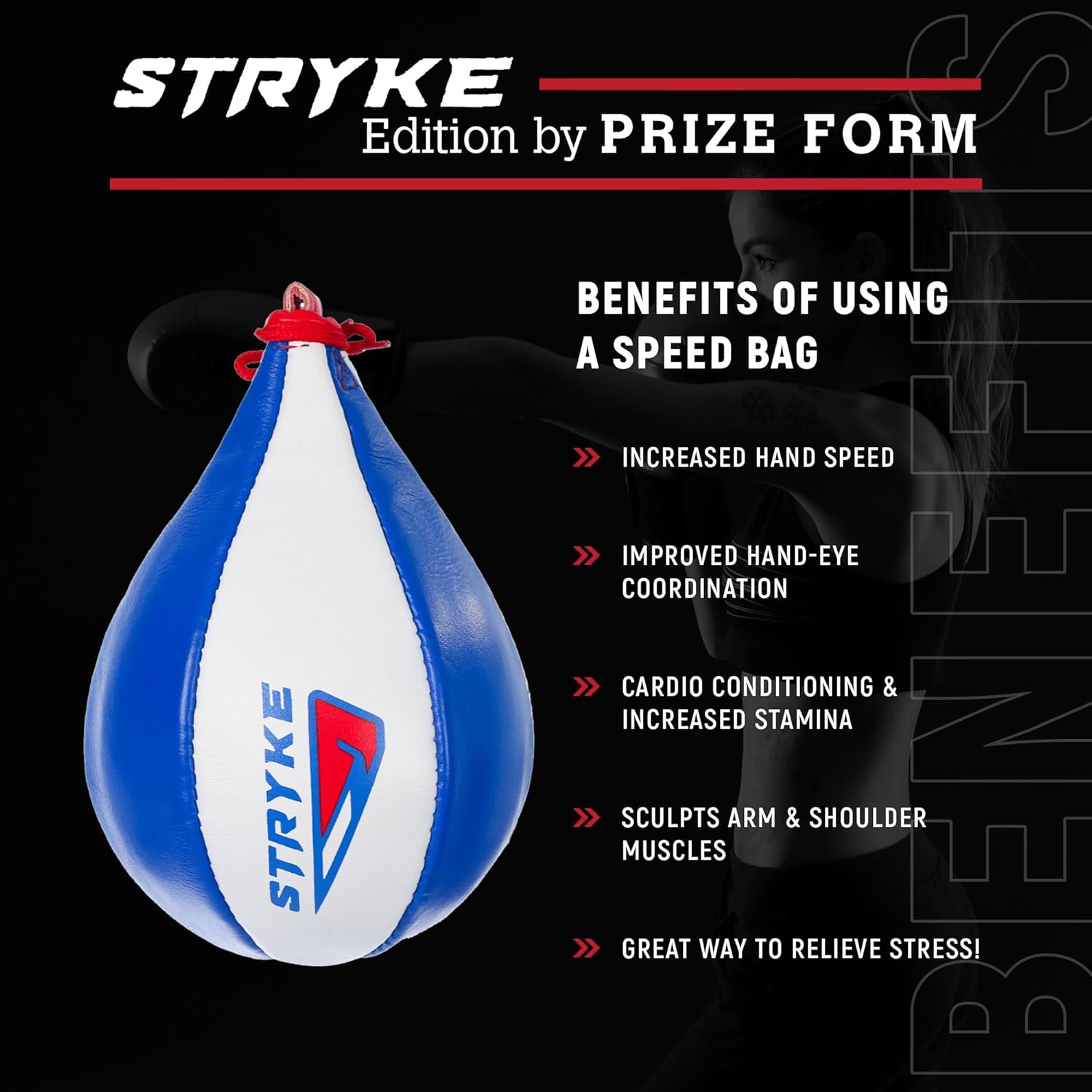 STRYKE
Edition by PRIZE FORM

STRYKE

BENEFITS OF USING A SPEED BAG

» INCREASED HAND SPEED

» IMPROVED HAND-EYE COORDINATION

» CARDIO CONDITIONING & INCREASED STAMINA

» SCULPTS ARM & SHOULDER MUSCLES

» GREAT WAY TO RELIEVE STRESS!

BENEFITS